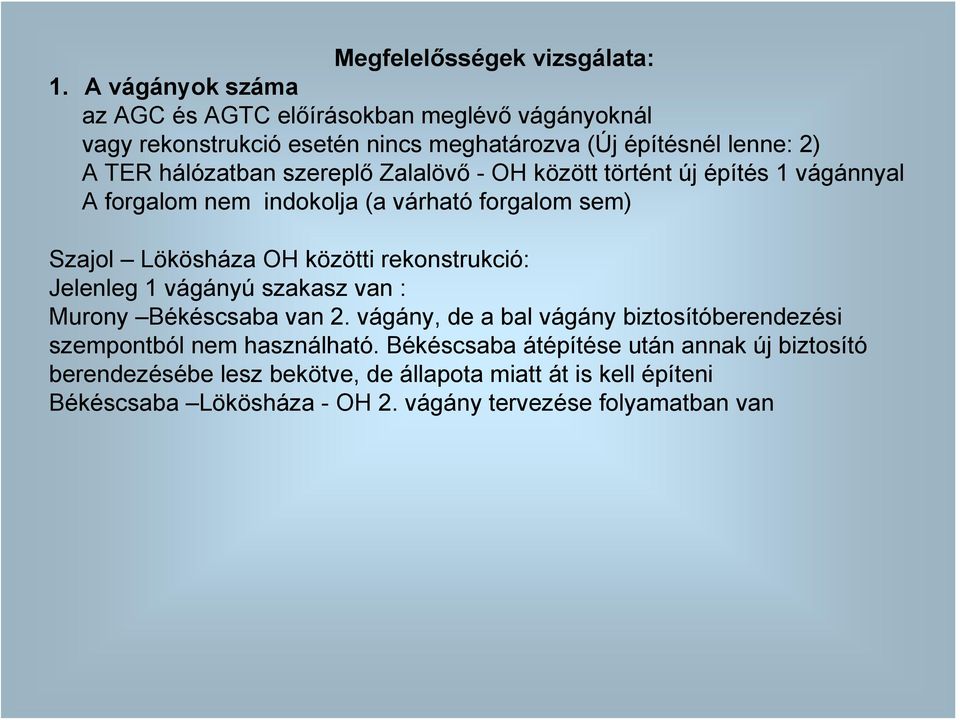 Megfelelősségek vizsgálata:

1. A vágányok száma

az AGC és AGTC előírásokban meglévő vágányoknál
vagy rekonstrukció esetén nincs meghatározva (Új építésnél lenne: 2)
A TER hálózatban szereplő Zalalövő - OH között történt új építés 1 vágánnyal
A forgalom nem indokolja (a várható forgalom sem)

Szajol – Lökösháza OH közötti rekonstrukció:
Jelenleg 1 vágányú szakasz van :
Murony –Békéscsaba van 2. vágány, de a bal vágány biztosítóberendezési szempontból nem használható. Békéscsaba átépítése után annak új biztosító berendezésébe lesz bekötve, de állapota miatt át is kell építeni
Békéscsaba –Lökösháza - OH 2. vágány tervezése folyamatban van